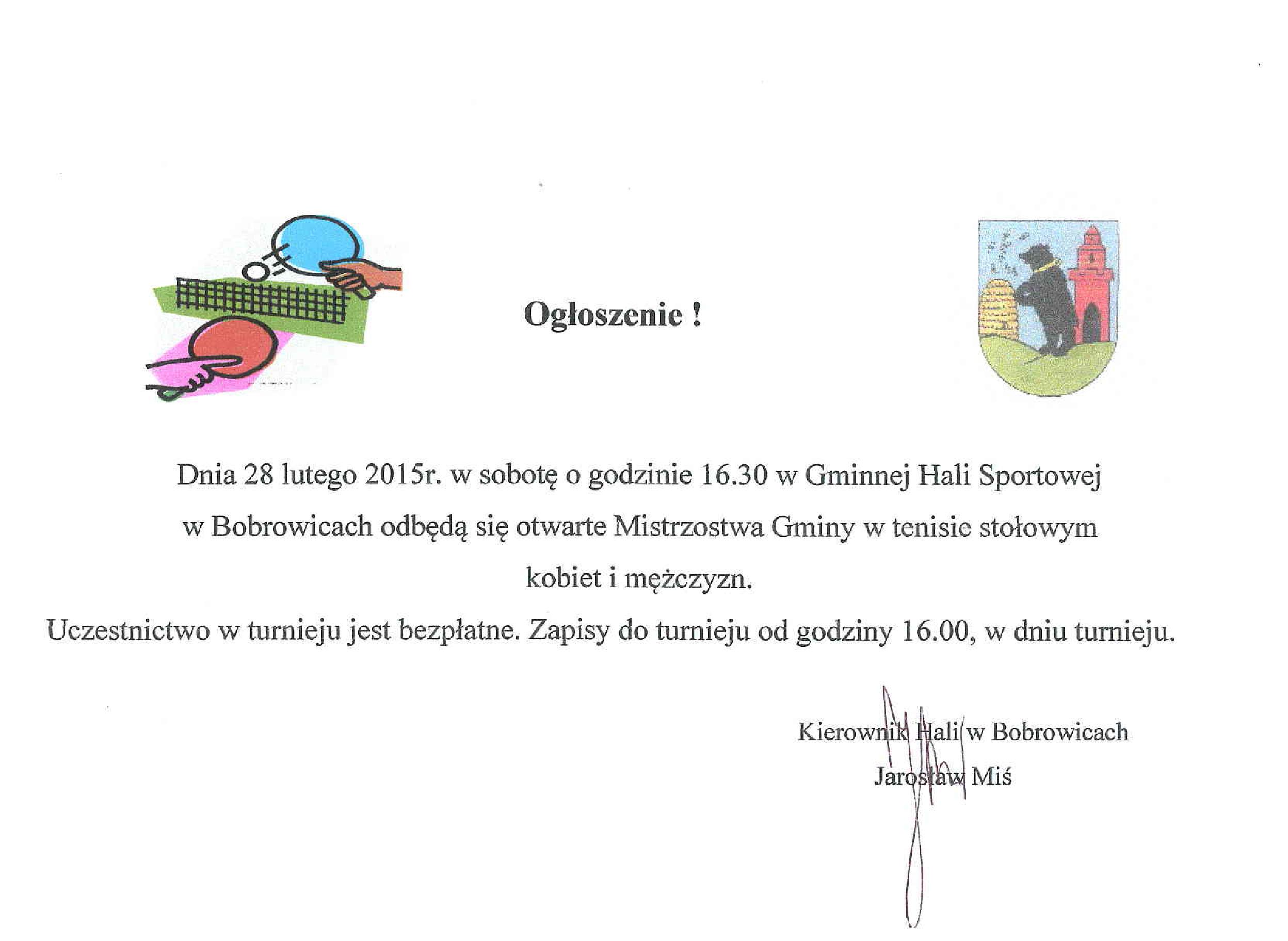 Ogłoszenie !

Dnia 28 lutego 2015r. w sobotę o godzinie 16.30 w Gminnej Hali Sportowej w Bobrowicach odbędą się otwarte Mistrzostwa Gminy w tenisie stołowym kobiet i mężczyzn.

Uczestnictwo w turnieju jest bezpłatne. Zapisy do turnieju od godziny 16.00, w dniu turnieju.

Kierownik Hali w Bobrowicach
Jarosław Miś